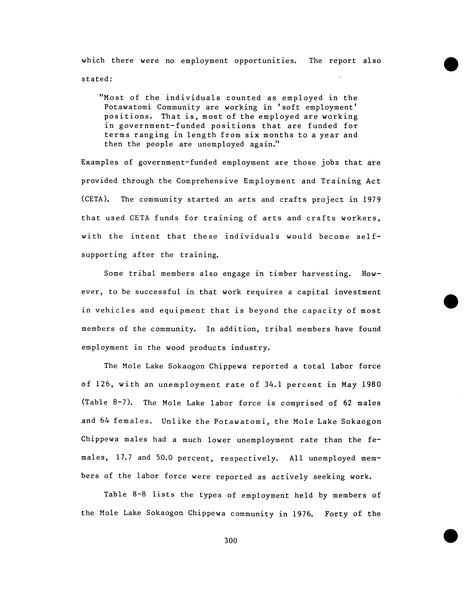 which there were no employment opportunities. The report also stated:

"Most of the individuals counted as employed in the Potawatomi Community are working in 'soft employment' positions. That is, most of the employed are working in government-funded positions that are funded for terms ranging in length from six months to a year and then the people are unemployed again."

Examples of government-funded employment are those jobs that are provided through the Comprehensive Employment and Training Act (CETA). The community started an arts and crafts project in 1979 that used CETA funds for training of arts and crafts workers, with the intent that these individuals would become self-supporting after the training.

Some tribal members also engage in timber harvesting. However, to be successful in that work requires a capital investment in vehicles and equipment that is beyond the capacity of most members of the community. In addition, tribal members have found employment in the wood products industry.

The Mole Lake Sokaogon Chippewa reported a total labor force of 126, with an unemployment rate of 34.1 percent in May 1980 (Table 8-7). The Mole Lake labor force is comprised of 62 males and 64 females. Unlike the Potawatomi, the Mole Lake Sokaogon Chippewa males had a much lower unemployment rate than the females, 17.7 and 50.0 percent, respectively. All unemployed members of the labor force were reported as actively seeking work.

Table 8-8 lists the types of employment held by members of the Mole Lake Sokaogon Chippewa community in 1976. Forty of the

300